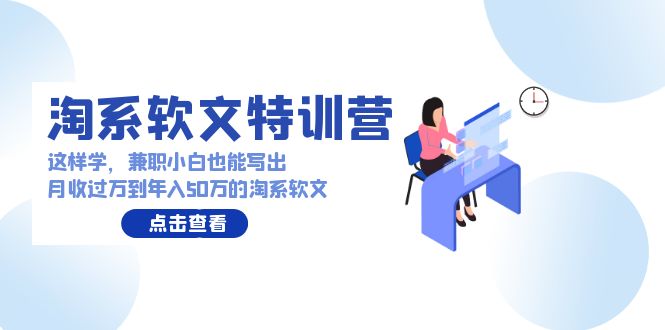 淘系软文特训营

这样学，兼职小白也能写出
月收过万到年入50万的淘系软文

点击查看